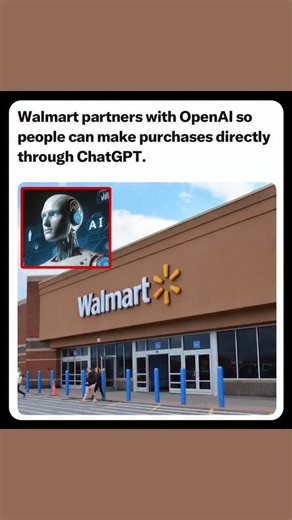 Walmart partners with OpenAI so people can make purchases directly through ChatGPT.

AI

Walmart